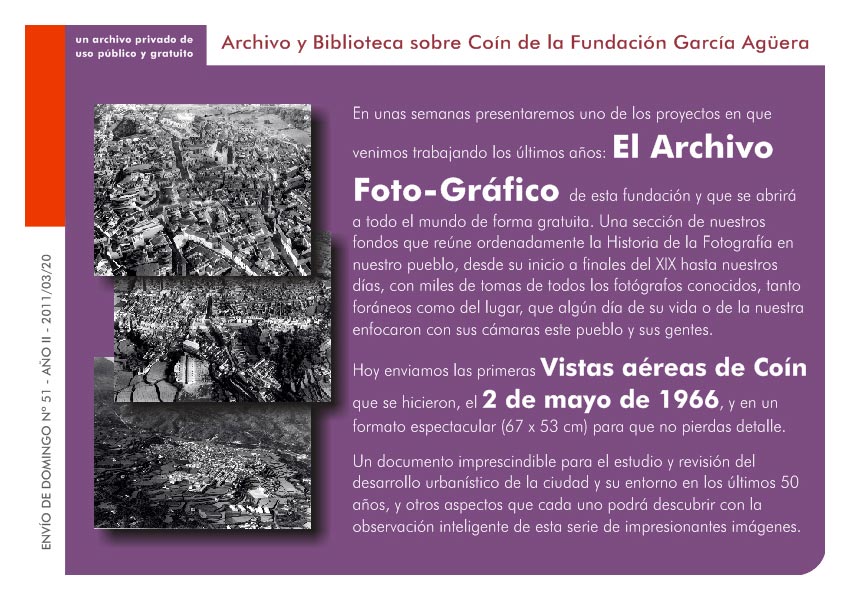 un archivo privado de uso público y gratuito

Archivo y Biblioteca sobre Coín de la Fundación García Agüera

ENVÍO DE DOMINGO Nº 51 - AÑO II - 2011/03/20

En unas semanas presentaremos uno de los proyectos en que venimos trabajando los últimos años: El Archivo Foto-Gráfico de esta fundación y que se abrirá a todo el mundo de forma gratuita. Una sección de nuestros fondos que reúne ordenadamente la Historia de la Fotografía en nuestro pueblo, desde su inicio a finales del XIX hasta nuestros días, con miles de tomas de todos los fotógrafos conocidos, tanto foráneos como del lugar, que algún día de su vida o de la nuestra enfocaron con sus cámaras este pueblo y sus gentes.

Hoy enviamos las primeras Vistas aéreas de Coín que se hicieron, el 2 de mayo de 1966, y en un formato espectacular (67 x 53 cm) para que no pierdas detalle.

Un documento imprescindible para el estudio y revisión del desarrollo urbanístico de la ciudad y su entorno en los últimos 50 años, y otros aspectos que cada uno podrá descubrir con la observación inteligente de esta serie de impresionantes imágenes.